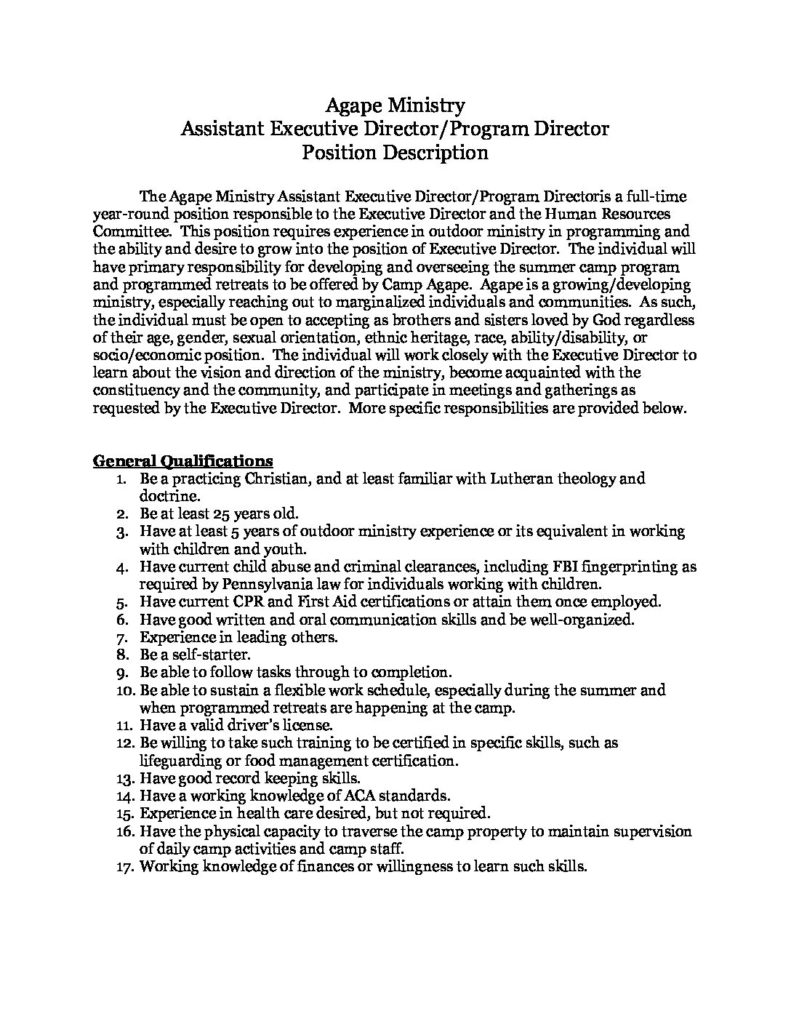 Agape Ministry
Assistant Executive Director/Program Director
Position Description

The Agape Ministry Assistant Executive Director/Program Directoris a full-time year-round position responsible to the Executive Director and the Human Resources Committee. This position requires experience in outdoor ministry in programming and the ability and desire to grow into the position of Executive Director. The individual will have primary responsibility for developing and overseeing the summer camp program and programmed retreats to be offered by Camp Agape. Agape is a growing/developing ministry, especially reaching out to marginalized individuals and communities. As such, the individual must be open to accepting as brothers and sisters loved by God regardless of their age, gender, sexual orientation, ethnic heritage, race, ability/disability, or socio/economic position. The individual will work closely with the Executive Director to learn about the vision and direction of the ministry, become acquainted with the constituency and the community, and participate in meetings and gatherings as requested by the Executive Director. More specific responsibilities are provided below.

General Qualifications
1. Be a practicing Christian, and at least familiar with Lutheran theology and doctrine.
2. Be at least 25 years old.
3. Have at least 5 years of outdoor ministry experience or its equivalent in working with children and youth.
4. Have current child abuse and criminal clearances, including FBI fingerprinting as required by Pennsylvania law for individuals working with children.
5. Have current CPR and First Aid certifications or attain them once employed.
6. Have good written and oral communication skills and be well-organized.
7. Experience in leading others.
8. Be a self-starter.
9. Be able to follow tasks through to completion.
10. Be able to sustain a flexible work schedule, especially during the summer and when programmed retreats are happening at the camp.
11. Have a valid driver's license.
12. Be willing to take such training to be certified in specific skills, such as lifeguarding or food management certification.
13. Have good record keeping skills.
14. Have a working knowledge of ACA standards.
15. Experience in health care desired, but not required.
16. Have the physical capacity to traverse the camp property to maintain supervision of daily camp activities and camp staff.
17. Working knowledge of finances or willingness to learn such skills.